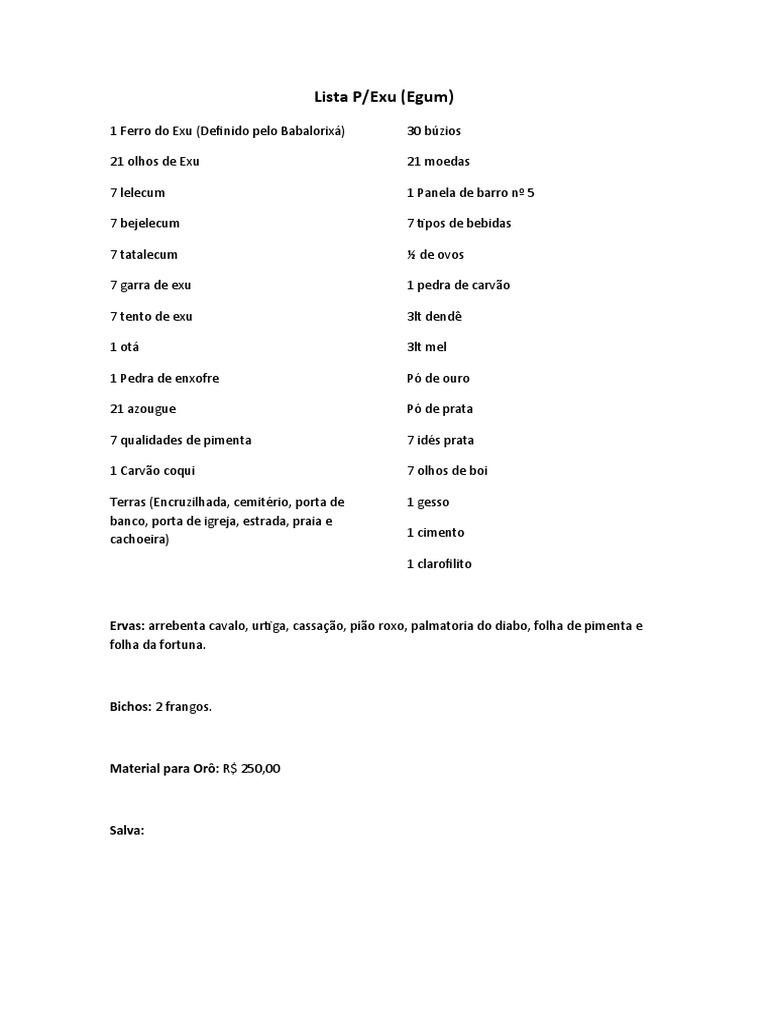 Lista P/Exu (Egum)

1 Ferro do Exu (Definido pelo Babalorixá)

21 olhos de Exu

7 lelecum

7 bejelecum

7 tatalecum

7 garra de exu

7 tento de exu

1 otá

1 Pedra de enxofre

21 azougue

7 qualidades de pimenta

1 Carvão coqui

Terras (Encruzilhada, cemitério, porta de banco, porta de igreja, estrada, praia e cachoeira)

30 búzios

21 moedas

1 Panela de barro nº 5

7 tipos de bebidas

½ de ovos

1 pedra de carvão

3lt dendê

3lt mel

Pó de ouro

Pó de prata

7 idés prata

7 olhos de boi

1 gesso

1 cimento

1 clarofilito

Ervas: arrebenta cavalo, urtiga, cassação, pião roxo, palmatoria do diabo, folha de pimenta e folha da fortuna.

Bichos: 2 frangos.

Material para Orô: R$ 250,00

Salva: